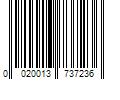 0 020013 737236